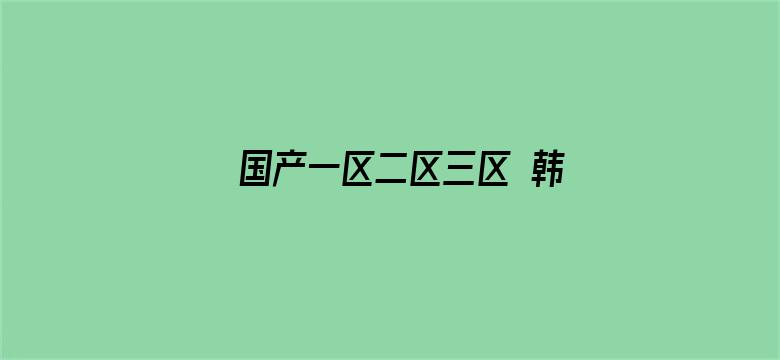 国产一区二区三区 韩